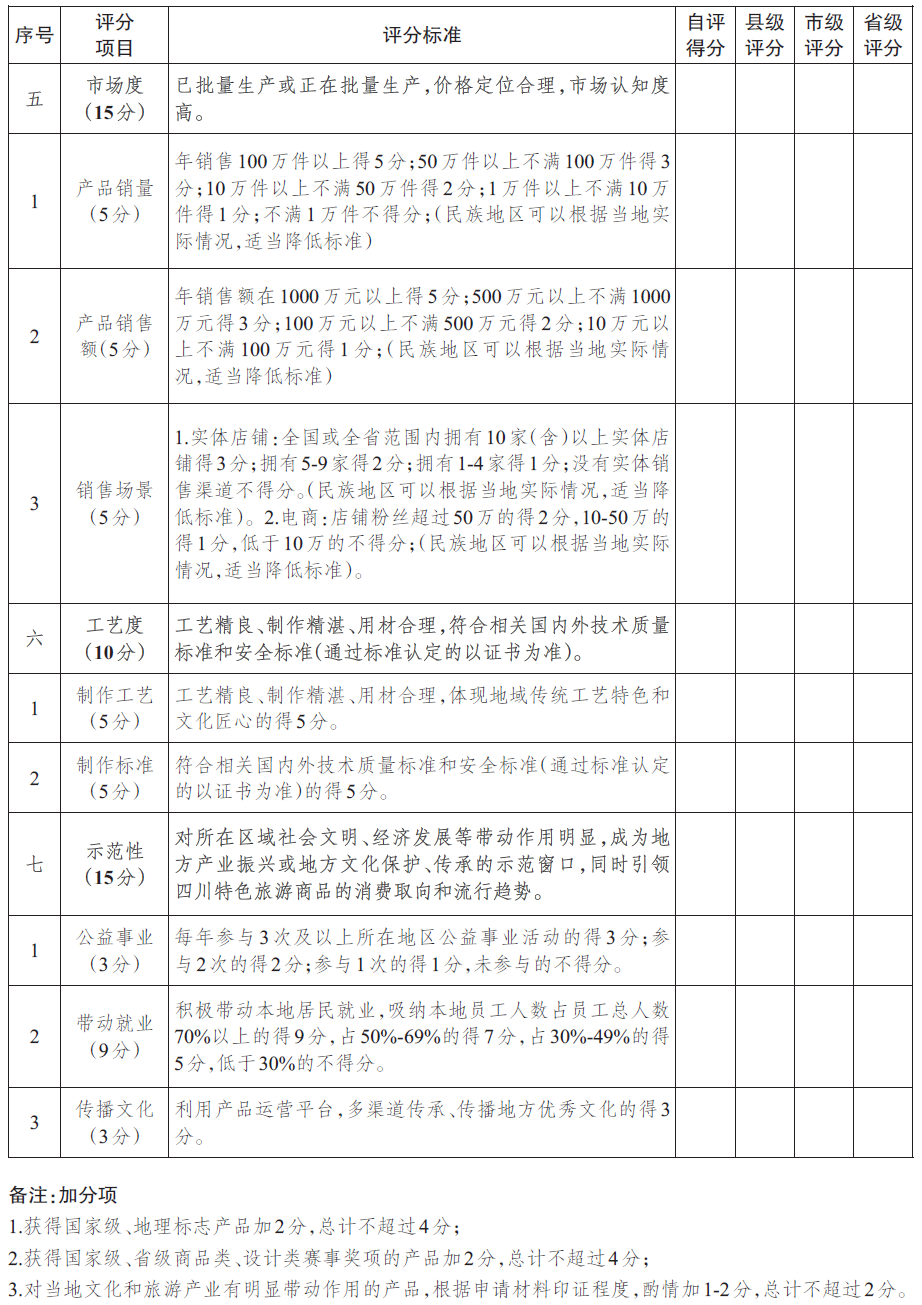 | 序号 | 评分项目 | 评分标准 | 自评得分 | 县级评分 | 市级评分 | 省级评分 |
|---|---|---|---|---|---|---|
| 五 | 市场度（15分） | 已批量生产或正在批量生产，价格定位合理，市场认知度高。 | | | | |
| 1 | 产品销量（5分） | 年销售100万件以上得5分；50万件以上不满100万件得3分；10万件以上不满50万件得2分；1万件以上不满10万件得1分；不满1万件不得分；（民族地区可以根据当地实际情况，适当降低标准） | | | | |
| 2 | 产品销售额（5分） | 年销售额在1000万元以上得5分；500万元以上不满1000万元得3分；100万元以上不满500万元得2分；10万元以上不满100万元得1分；（民族地区可以根据当地实际情况，适当降低标准） | | | | |
| 3 | 销售场景（5分） | 1.实体店铺：全国或全省范围内拥有10家（含）以上实体店铺得3分；拥有5-9家得2分；拥有1-4家得1分；没有实体销售渠道不得分。（民族地区可以根据当地实际情况，适当降低标准）。2.电商：店铺粉丝超过50万的得2分，10-50万的得1分，低于10万的不得分；（民族地区可以根据当地实际情况，适当降低标准）。 | | | | |
| 六 | 工艺度（10分） | 工艺精良、制作精湛、用材合理，符合相关国内外技术质量标准和安全标准（通过标准认定的以证书为准）。 | | | | |
| 1 | 制作工艺（5分） | 工艺精良、制作精湛、用材合理，体现地域传统工艺特色和文化匠心的得5分。 | | | | |
| 2 | 制作标准（5分） | 符合相关国内外技术质量标准和安全标准（通过标准认定的以证书为准）的得5分。 | | | | |
| 七 | 示范性（15分） | 对所在区域社会文明、经济发展等带动作用明显，成为地方产业振兴或地方文化保护、传承的示范窗口，同时引领四川特色旅游商品的消费取向和流行趋势。 | | | | |
| 1 | 公益事业（3分） | 每年参与3次及以上所在地区公益事业活动的得3分；参与2次的得2分；参与1次的得1分，未参与的不得分。 | | | | |
| 2 | 带动就业（9分） | 积极带动本地居民就业，吸纳本地员工人数占员工总人数70%以上的得9分，占50%-69%的得7分，占30%-49%的得5分，低于30%的不得分。 | | | | |
| 3 | 传播文化（3分） | 利用产品运营平台，多渠道传承、传播地方优秀文化的得3分。 | | | | |

备注：加分项
1.获得国家级、地理标志产品加2分，总计不超过4分；
2.获得国家级、省级商品类、设计类赛事奖项的产品加2分，总计不超过4分；
3.对当地文化和旅游产业有明显带动作用的产品，根据申请材料印证程度，酌情加1-2分，总计不超过2分。